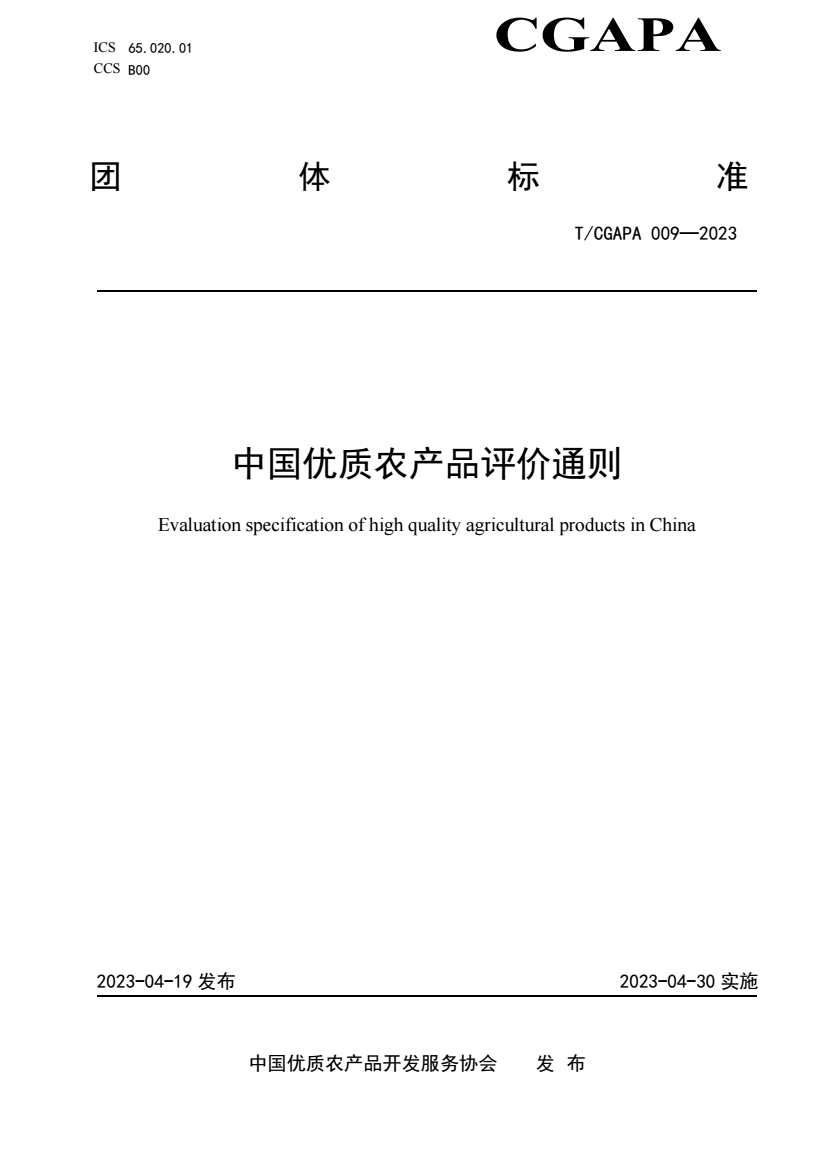 ICS 65.020.01
CCS B00

CGAPA

团 体 标 准

T/CGAPA 009—2023

中国优质农产品评价通则

Evaluation specification of high quality agricultural products in China

2023-04-19 发布

2023-04-30 实施

中国优质农产品开发服务协会 发 布